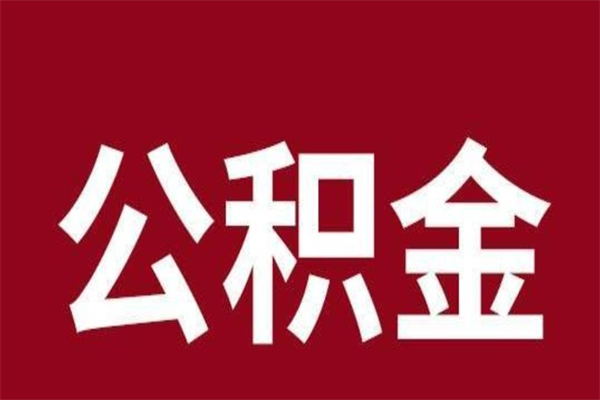 公积金